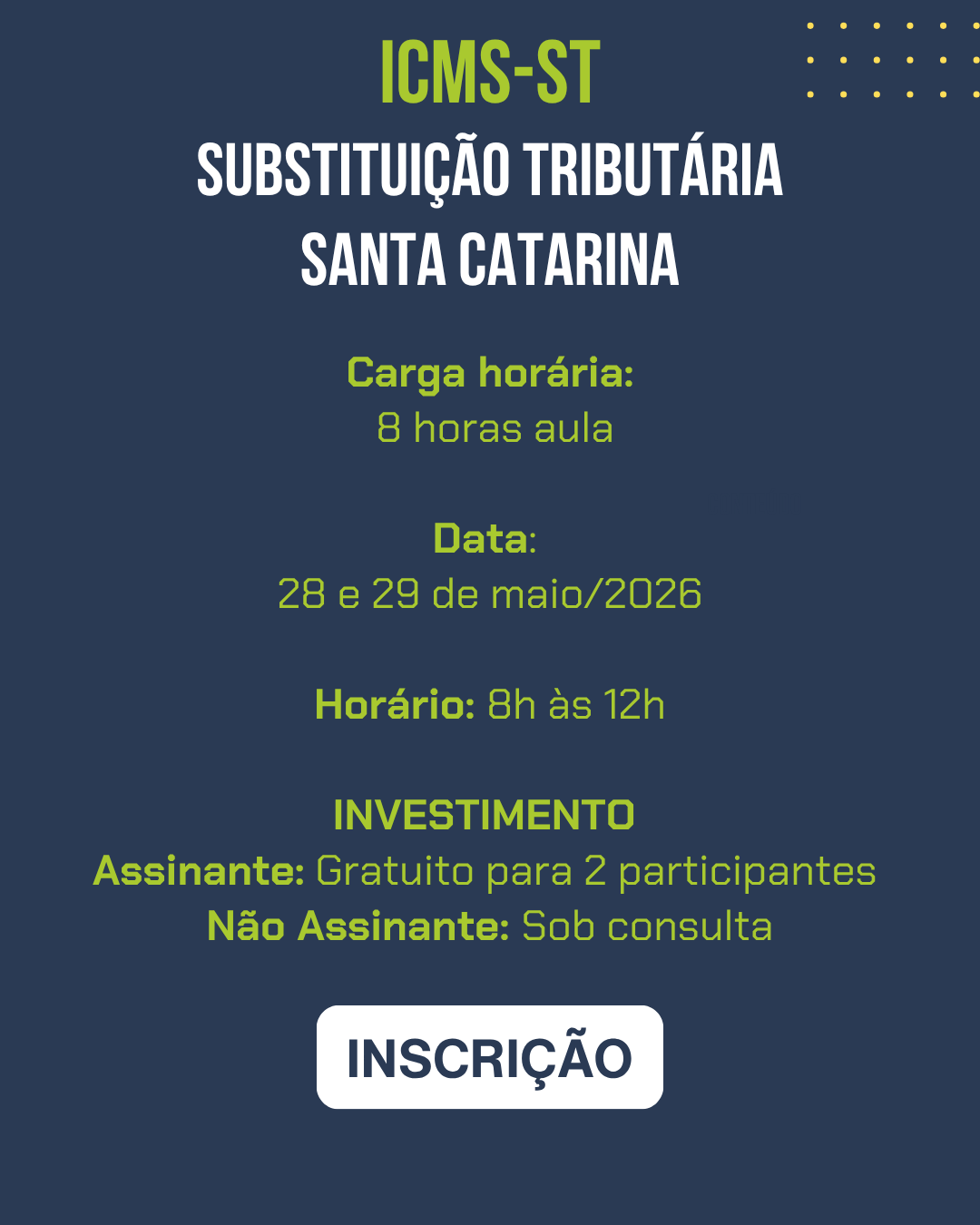 ICMS-ST
SUBSTITUIÇÃO TRIBUTÁRIA
SANTA CATARINA

Carga horária:
8 horas aula

Data:
28 e 29 de maio/2026

Horário: 8h às 12h

INVESTIMENTO
Assinante: Gratuito para 2 participantes
Não Assinante: Sob consulta

INSCRIÇÃO